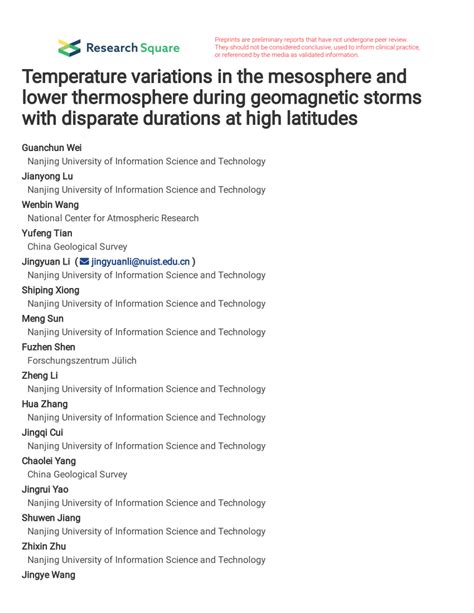 Research Square

Preprints are preliminary reports that have not undergone peer review. They should not be considered conclusive, used to inform clinical practice, or referenced by the media as validated information.

Temperature variations in the mesosphere and lower thermosphere during geomagnetic storms with disparate durations at high latitudes

Guanchun Wei
Nanjing University of Information Science and Technology
Jianyong Lu
Nanjing University of Information Science and Technology
Wenbin Wang
National Center for Atmospheric Research
Yufeng Tian
China Geological Survey
Jingyuan Li ( jingyuanli@nuist.edu.cn )
Nanjing University of Information Science and Technology
Shiping Xiong
Nanjing University of Information Science and Technology
Meng Sun
Nanjing University of Information Science and Technology
Fuzhen Shen
Forschungszentrum Jülich
Zheng Li
Nanjing University of Information Science and Technology
Hua Zhang
Nanjing University of Information Science and Technology
Jingqi Cui
Nanjing University of Information Science and Technology
Chaolei Yang
China Geological Survey
Jingrui Yao
Nanjing University of Information Science and Technology
Shuwen Jiang
Nanjing University of Information Science and Technology
Zhixin Zhu
Nanjing University of Information Science and Technology
Jingye Wang